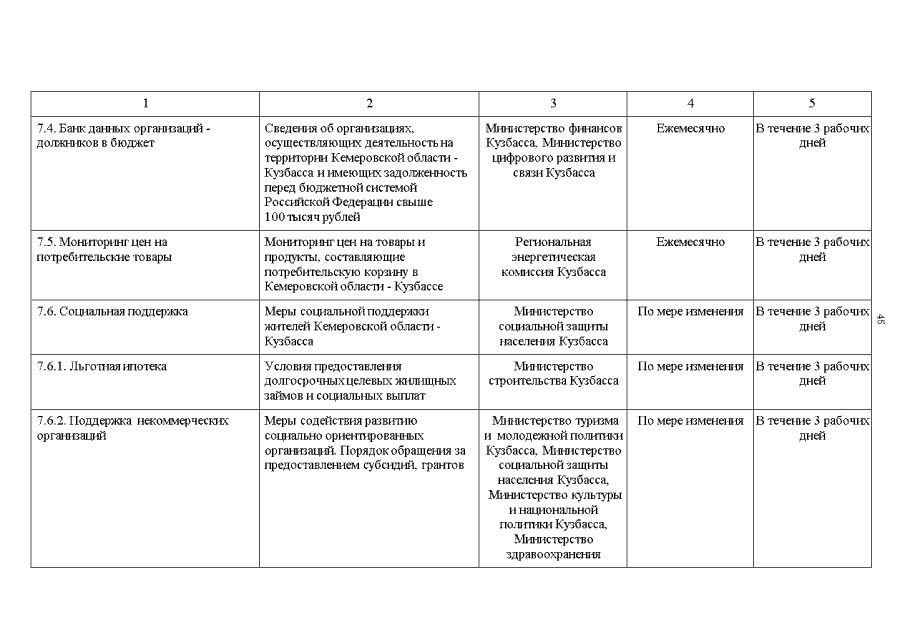 | 1 | 2 | 3 | 4 | 5 |
|---|---|---|---|---|
| 7.4. Банк данных организаций - должников в бюджет | Сведения об организациях, осуществляющих деятельность на территории Кемеровской области - Кузбасса и имеющих задолженность перед бюджетной системой Российской Федерации свыше 100 тысяч рублей | Министерство финансов Кузбасса, Министерство цифрового развития и связи Кузбасса | Ежемесячно | В течение 3 рабочих дней |
| 7.5. Мониторинг цен на потребительские товары | Мониторинг цен на товары и продукты, составляющие потребительскую корзину в Кемеровской области - Кузбассе | Региональная энергетическая комиссия Кузбасса | Ежемесячно | В течение 3 рабочих дней |
| 7.6. Социальная поддержка | Меры социальной поддержки жителей Кемеровской области - Кузбасса | Министерство социальной защиты населения Кузбасса | По мере изменения | В течение 3 рабочих дней |
| 7.6.1. Льготная ипотека | Условия предоставления долгосрочных целевых жилищных займов и социальных выплат | Министерство строительства Кузбасса | По мере изменения | В течение 3 рабочих дней |
| 7.6.2. Поддержка некоммерческих организаций | Меры содействия развитию социально ориентированных организаций. Порядок обращения за предоставлением субсидий, грантов | Министерство туризма и молодежной политики Кузбасса, Министерство социальной защиты населения Кузбасса, Министерство культуры и национальной политики Кузбасса, Министерство здравоохранения | По мере изменения | В течение 3 рабочих дней |

45